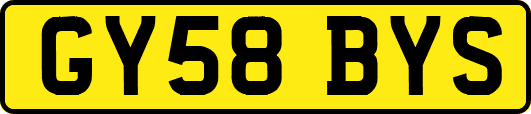 GY58 BYS